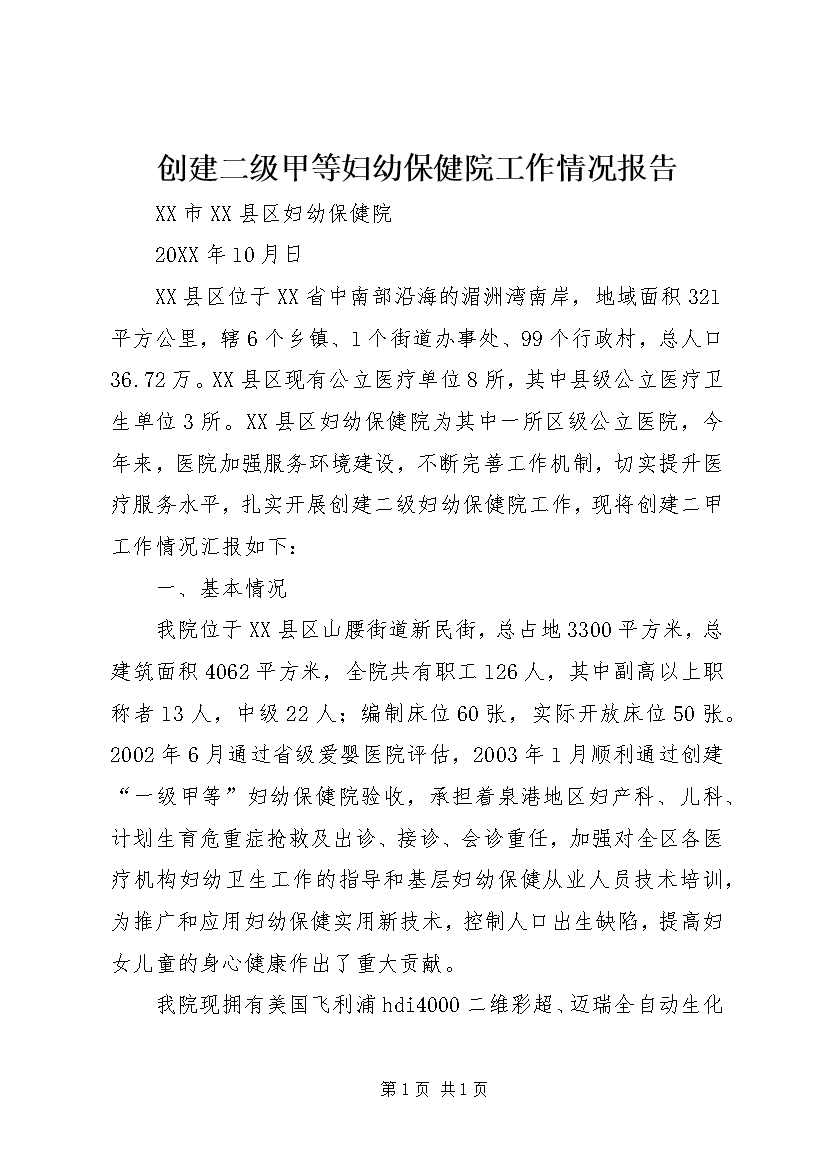 创建二级甲等妇幼保健院工作情况报告

XX市XX县区妇幼保健院

20XX年10月日

XX县区位于XX省中南部沿海的湄洲湾南岸，地域面积321平方公里，辖6个乡镇、1个街道办事处、99个行政村，总人口36.72万。XX县区现有公立医疗单位8所，其中县级公立医疗卫生单位3所。XX县区妇幼保健院为其中一所区级公立医院，今年来，医院加强服务环境建设，不断完善工作机制，切实提升医疗服务水平，扎实开展创建二级妇幼保健院工作，现将创建二甲工作情况汇报如下：

一、基本情况

我院位于XX县区山腰街道新民街，总占地3300平方米，总建筑面积4062平方米，全院共有职工126人，其中副高以上职称者13人，中级22人；编制床位60张，实际开放床位50张。2002年6月通过省级爱婴医院评估，2003年1月顺利通过创建“一级甲等”妇幼保健院验收，承担着泉港地区妇产科、儿科、计划生育危重症抢救及出诊、接诊、会诊重任，加强对全区各医疗机构妇幼卫生工作的指导和基层妇幼保健从业人员技术培训，为推广和应用妇幼保健实用新技术，控制人口出生缺陷，提高妇女儿童的身心健康作出了重大贡献。

我院现拥有美国飞利浦hdi4000二维彩超、迈瑞全自动生化

第1页 共1页